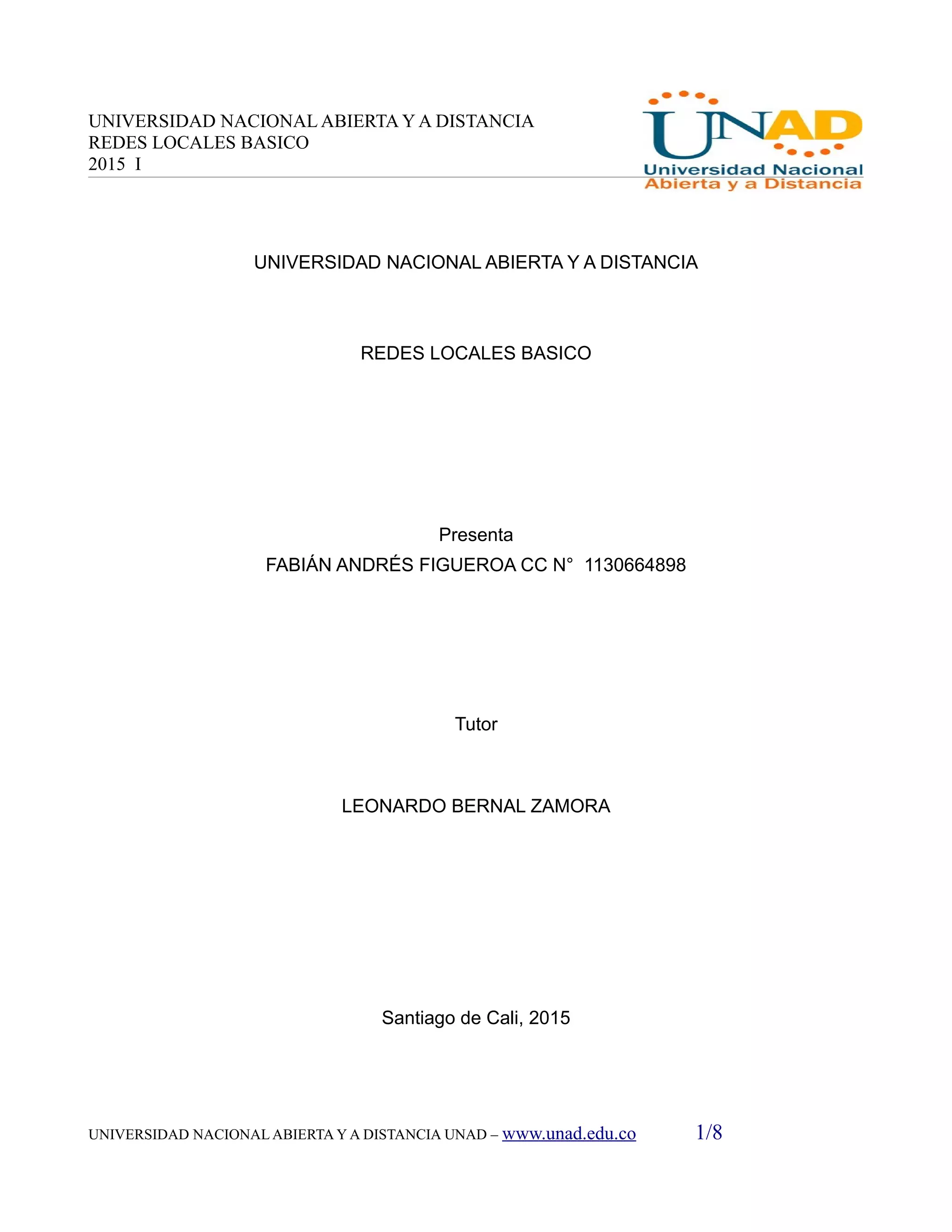 UNIVERSIDAD NACIONAL ABIERTA Y A DISTANCIA
REDES LOCALES BASICO
2015 I

UNAD
Universidad Nacional
Abierta y a Distancia

UNIVERSIDAD NACIONAL ABIERTA Y A DISTANCIA

REDES LOCALES BASICO

Presenta
FABIÁN ANDRÉS FIGUEROA CC N° 1130664898

Tutor

LEONARDO BERNAL ZAMORA

Santiago de Cali, 2015

UNIVERSIDAD NACIONAL ABIERTA Y A DISTANCIA UNAD – www.unad.edu.co 1/8